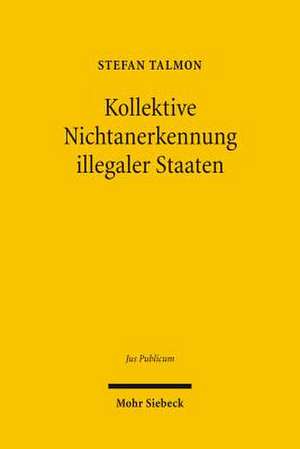 STEFAN TALMON

Kollektive Nichtanerkennung illegaler Staaten

Jus Publicum

Mohr Siebeck